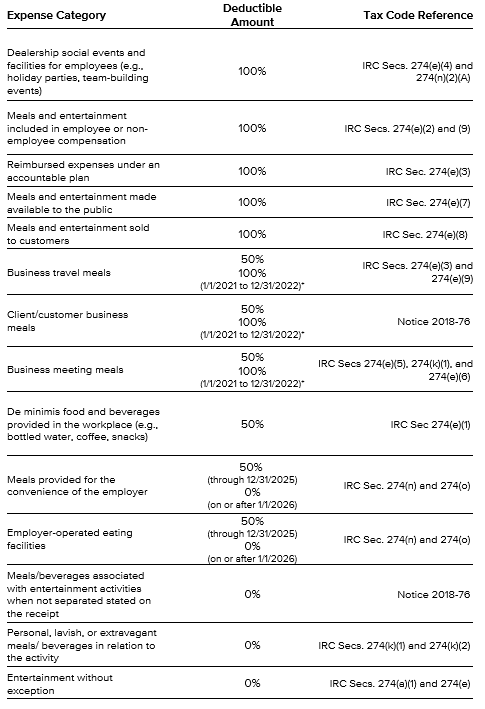 | Expense Category | Deductible Amount | Tax Code Reference |
|---|---|---|
| Dealership social events and facilities for employees (e.g., holiday parties, team-building events) | 100% | IRC Secs. 274(e)(4) and 274(n)(2)(A) |
| Meals and entertainment included in employee or non-employee compensation | 100% | IRC Secs. 274(e)(2) and (9) |
| Reimbursed expenses under an accountable plan | 100% | IRC Sec. 274(e)(3) |
| Meals and entertainment made available to the public | 100% | IRC Sec. 274(e)(7) |
| Meals and entertainment sold to customers | 100% | IRC Sec. 274(e)(8) |
| Business travel meals | 50% 100% (1/1/2021 to 12/31/2022)* | IRC Secs. 274(e)(3) and 274(e)(9) |
| Client/customer business meals | 50% 100% (1/1/2021 to 12/31/2022)* | Notice 2018-76 |
| Business meeting meals | 50% 100% (1/1/2021 to 12/31/2022)* | IRC Secs 274(e)(5), 274(k)(1), and 274(e)(6) |
| De minimis food and beverages provided in the workplace (e.g., bottled water, coffee, snacks) | 50% | IRC Sec 274(e)(1) |
| Meals provided for the convenience of the employer | 50% (through 12/31/2025) 0% (on or after 1/1/2026) | IRC Sec. 274(n) and 274(o) |
| Employer-operated eating facilities | 50% (through 12/31/2025) 0% (on or after 1/1/2026) | IRC Sec. 274(n) and 274(o) |
| Meals/beverages associated with entertainment activities when not separated stated on the receipt | 0% | Notice 2018-76 |
| Personal, lavish, or extravagant meals/ beverages in relation to the activity | 0% | IRC Secs. 274(k)(1) and 274(k)(2) |
| Entertainment without exception | 0% | IRC Secs. 274(a)(1) and 274(e) |